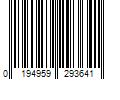 0 194959 293641